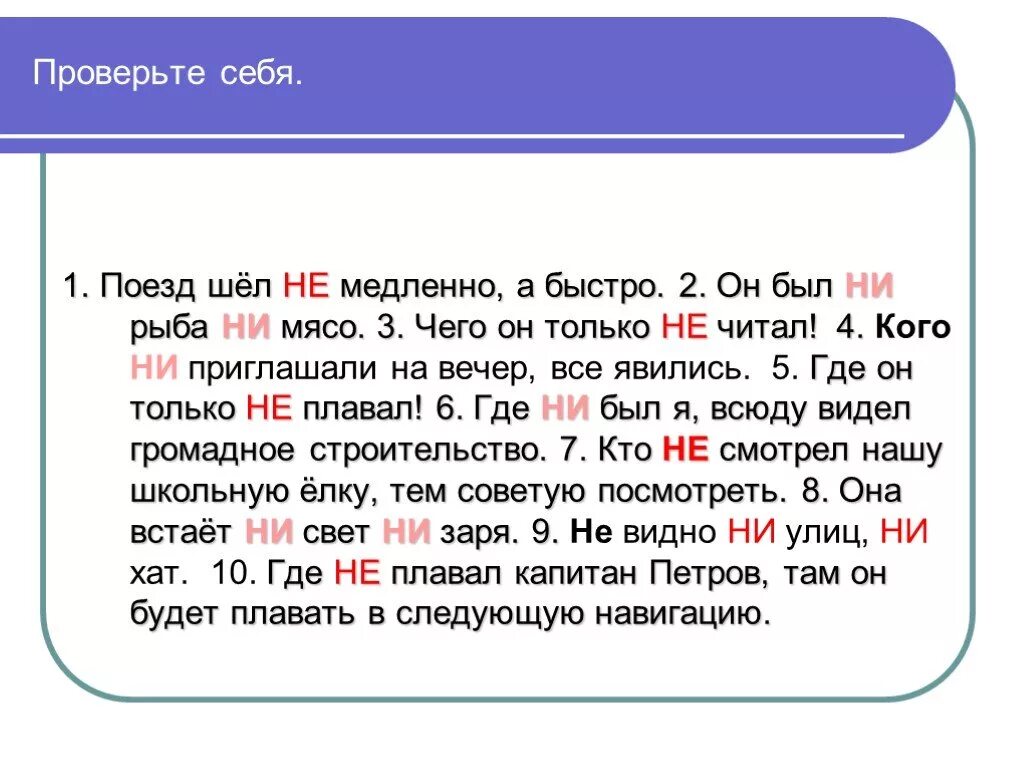 Проверьте себя.

1. Поезд шёл НЕ медленно, а быстро. 2. Он был НИ рыба НИ мясо. 3. Чего он только НЕ читал! 4. Кого НИ приглашали на вечер, все явились. 5. Где он только НЕ плавал! 6. Где НИ был я, всюду видел громадное строительство. 7. Кто НЕ смотрел нашу школьную ёлку, тем советую посмотреть. 8. Она встаёт НИ свет НИ заря. 9. Не видно НИ улиц, НИ хат. 10. Где НЕ плавал капитан Петров, там он будет плавать в следующую навигацию.